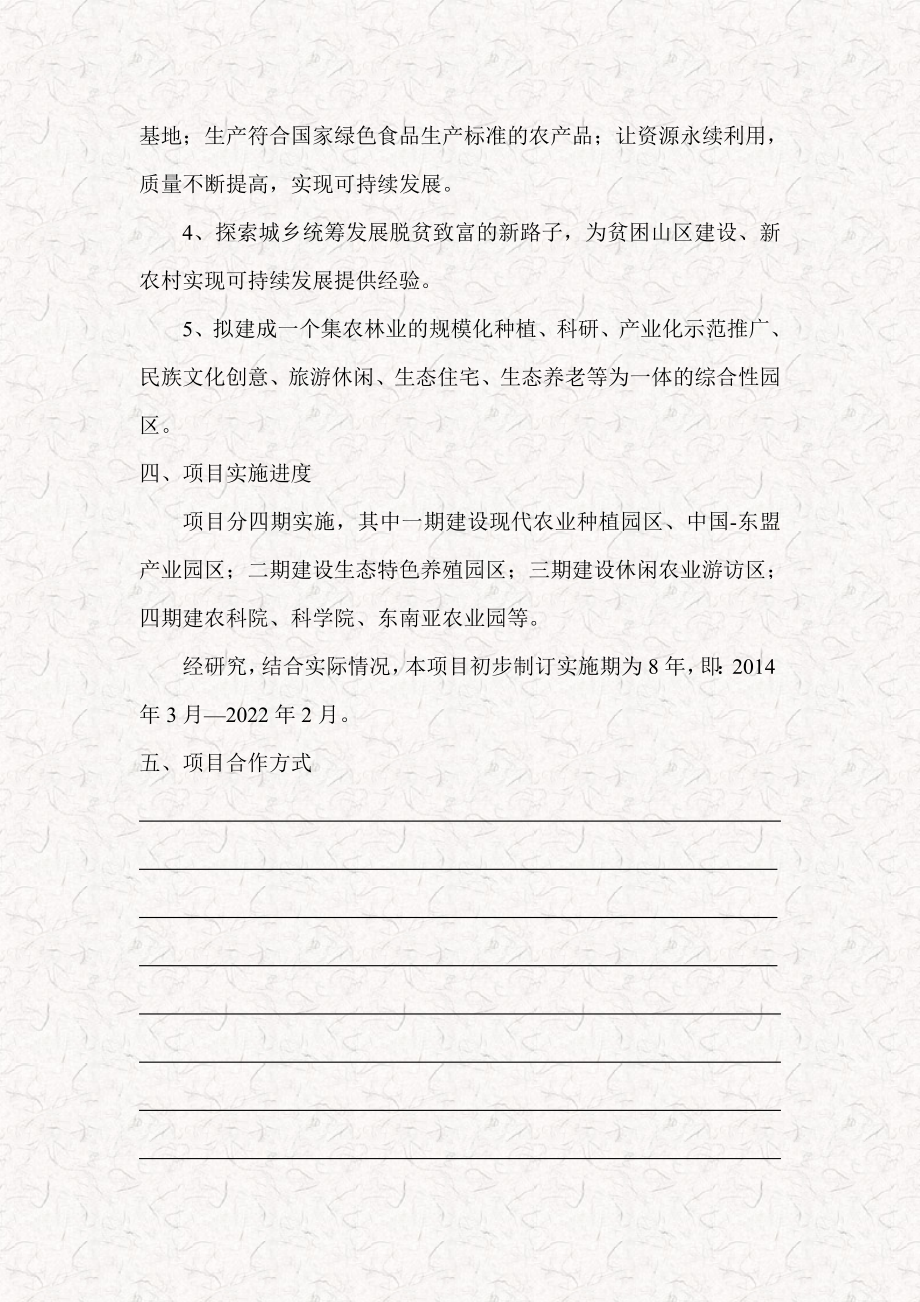 基地；生产符合国家绿色食品生产标准的农产品；让资源永续利用，质量不断提高，实现可持续发展。

4、探索城乡统筹发展脱贫致富的新路子，为贫困山区建设、新农村实现可持续发展提供经验。

5、拟建成一个集农林业的规模化种植、科研、产业化示范推广、民族文化创意、旅游休闲、生态住宅、生态养老等为一体的综合性园区。

四、项目实施进度

项目分四期实施，其中一期建设现代农业种植园区、中国-东盟产业园区；二期建设生态特色养殖园区；三期建设休闲农业游访区；四期建农科院、科学院、东南亚农业园等。

经研究，结合实际情况，本项目初步制订实施期为 8 年，即：2014 年 3 月—2022 年 2 月。

五、项目合作方式